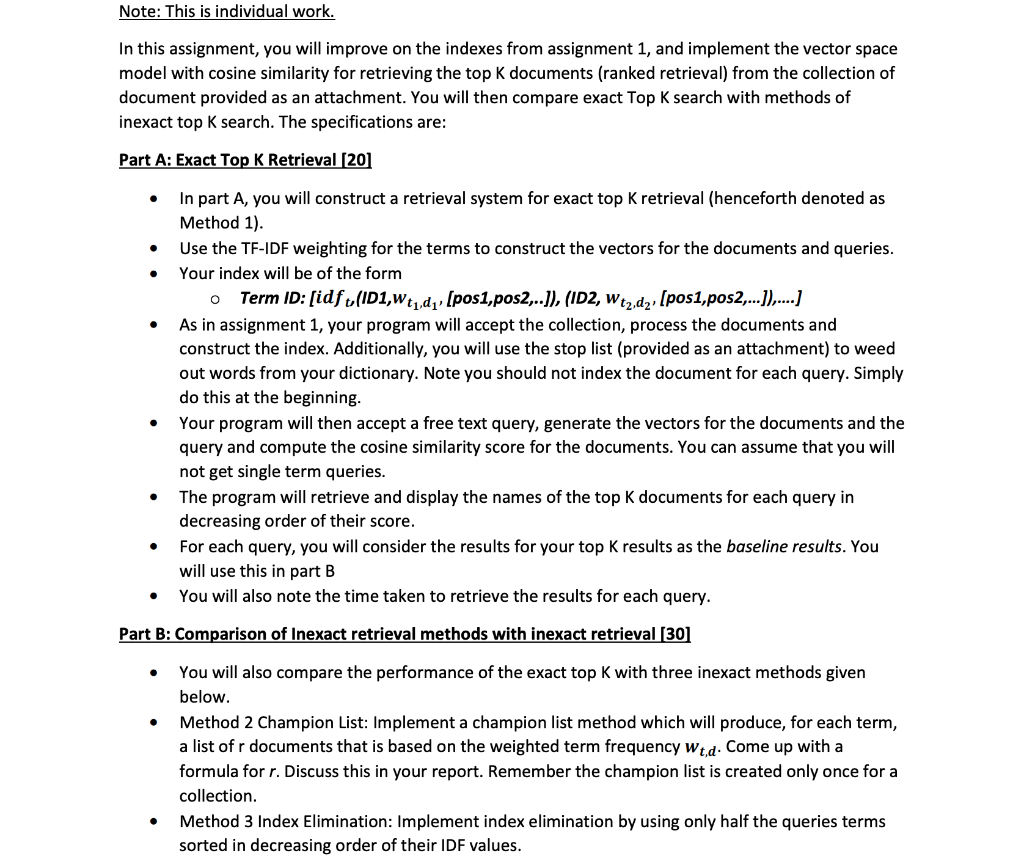 Note: This is individual work.

In this assignment, you will improve on the indexes from assignment 1, and implement the vector space model with cosine similarity for retrieving the top K documents (ranked retrieval) from the collection of document provided as an attachment. You will then compare exact Top K search with methods of inexact top K search. The specifications are:

Part A: Exact Top K Retrieval [20]

• In part A, you will construct a retrieval system for exact top K retrieval (henceforth denoted as Method 1).
• Use the TF-IDF weighting for the terms to construct the vectors for the documents and queries.
• Your index will be of the form
  o Term ID: [$idf_t$,(ID1,$w_{t_1,d_1}$, [pos1,pos2,..]), (ID2, $w_{t_2,d_2}$, [pos1,pos2,...]),....]
• As in assignment 1, your program will accept the collection, process the documents and construct the index. Additionally, you will use the stop list (provided as an attachment) to weed out words from your dictionary. Note you should not index the document for each query. Simply do this at the beginning.
• Your program will then accept a free text query, generate the vectors for the documents and the query and compute the cosine similarity score for the documents. You can assume that you will not get single term queries.
• The program will retrieve and display the names of the top K documents for each query in decreasing order of their score.
• For each query, you will consider the results for your top K results as the baseline results. You will use this in part B
• You will also note the time taken to retrieve the results for each query.

Part B: Comparison of Inexact retrieval methods with inexact retrieval [30]

• You will also compare the performance of the exact top K with three inexact methods given below.
• Method 2 Champion List: Implement a champion list method which will produce, for each term, a list of r documents that is based on the weighted term frequency $w_{t,d}$. Come up with a formula for r. Discuss this in your report. Remember the champion list is created only once for a collection.
• Method 3 Index Elimination: Implement index elimination by using only half the queries terms sorted in decreasing order of their IDF values.